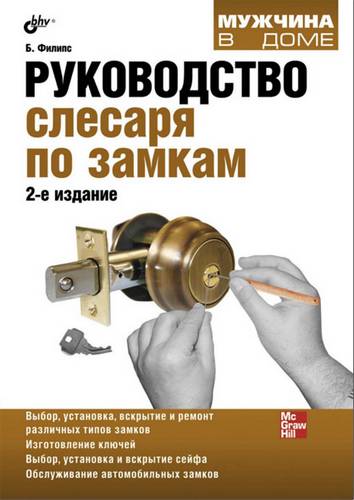 bhv®

МУЖЧИНА В ДОМЕ

Б. Филипс

РУКОВОДСТВО слесаря по замкам

2-е издание

Выбор, установка, вскрытие и ремонт различных типов замков

Изготовление ключей

Выбор, установка и вскрытие сейфа

Обслуживание автомобильных замков

Mc Graw Hill